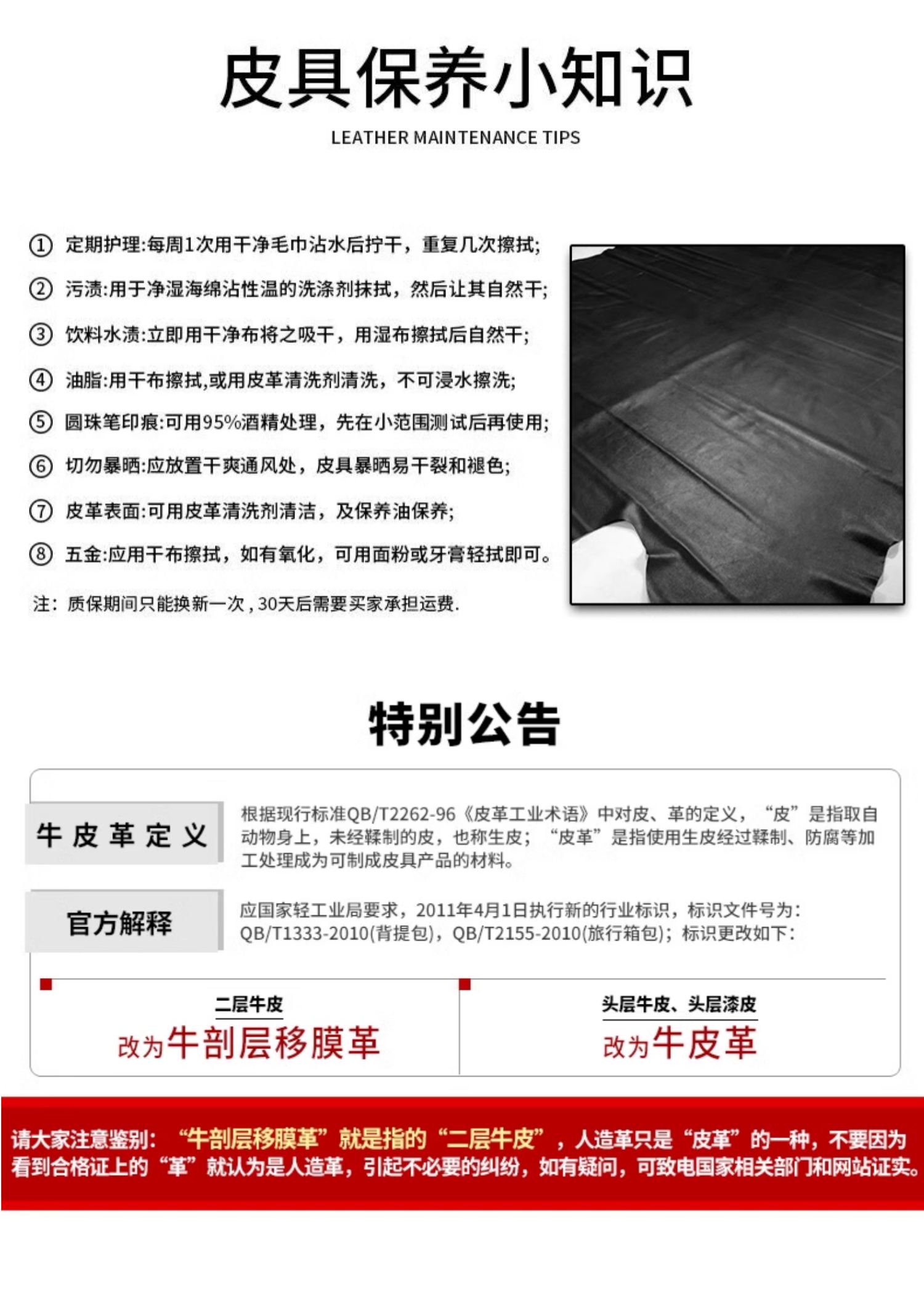 皮具保养小知识

LEATHER MAINTENANCE TIPS

① 定期护理:每周1次用干净毛巾沾水后拧干，重复几次擦拭;

② 污渍:用于净湿海绵沾性温的洗涤剂抹拭，然后让其自然干;

③ 饮料水渍:立即用干净布将之吸干，用湿布擦拭后自然干;

④ 油脂:用干布擦拭,或用皮革清洗剂清洗，不可浸水擦洗;

⑤ 圆珠笔印痕:可用95%酒精处理，先在小范围测试后再使用;

⑥ 切勿暴晒:应放置干爽通风处，皮具暴晒易干裂和褪色;

⑦ 皮革表面:可用皮革清洗剂清洁，及保养油保养;

⑧ 五金:应用干布擦拭，如有氧化，可用面粉或牙膏轻拭即可。

注：质保期间只能换新一次，30天后需要买家承担运费.

特别公告

牛皮革定义

根据现行标准QB/T2262-96《皮革工业术语》中对皮、革的定义，“皮”是指取自动物身上，未经鞣制的皮，也称生皮；“皮革”是指使用生皮经过鞣制、防腐等加工处理成为可制成皮具产品的材料。

官方解释

应国家轻工业局要求，2011年4月1日执行新的行业标识，标识文件号为：QB/T1333-2010(背提包)，QB/T2155-2010(旅行箱包)；标识更改如下：

二层牛皮
改为牛剖层移膜革

头层牛皮、头层漆皮
改为牛皮革

请大家注意鉴别：“牛剖层移膜革”就是指的“二层牛皮”，人造革只是“皮革”的一种，不要因为看到合格证上的“革”就认为是人造革，引起不必要的纠纷，如有疑问，可致电国家相关部门和网站证实。